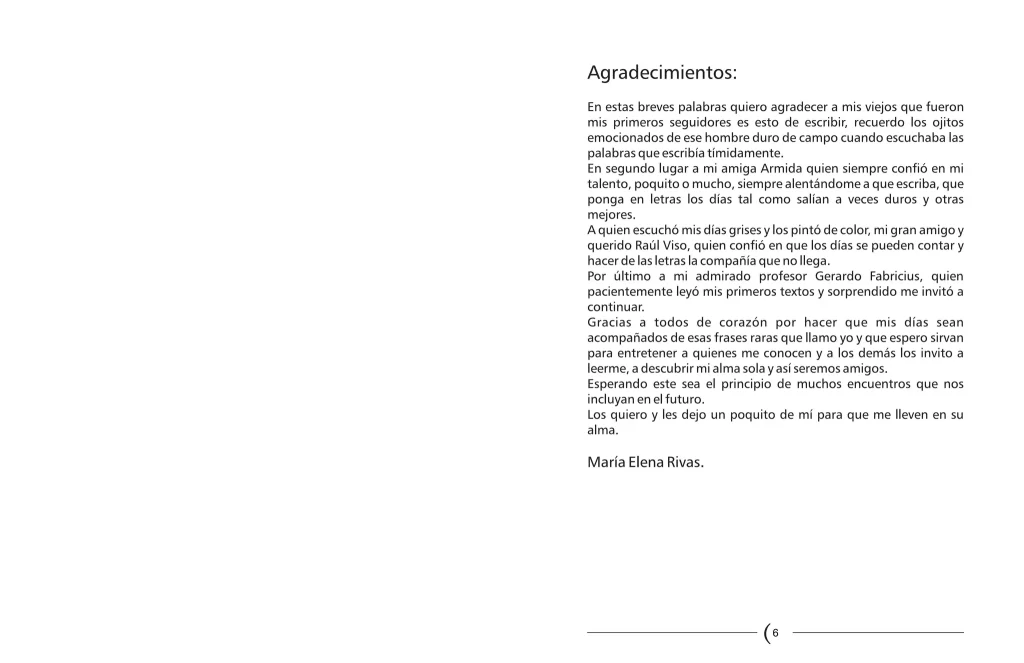 Agradecimientos:

En estas breves palabras quiero agradecer a mis viejos que fueron mis primeros seguidores es esto de escribir, recuerdo los ojitos emocionados de ese hombre duro de campo cuando escuchaba las palabras que escribía tímidamente.
En segundo lugar a mi amiga Armida quien siempre confió en mi talento, poquito o mucho, siempre alentándome a que escriba, que ponga en letras los días tal como salían a veces duros y otras mejores.
A quien escuchó mis días grises y los pintó de color, mi gran amigo y querido Raúl Viso, quien confió en que los días se pueden contar y hacer de las letras la compañía que no llega.
Por último a mi admirado profesor Gerardo Fabricius, quien pacientemente leyó mis primeros textos y sorprendido me invitó a continuar.
Gracias a todos de corazón por hacer que mis días sean acompañados de esas frases raras que llamo yo y que espero sirvan para entretener a quienes me conocen y a los demás los invito a leerme, a descubrir mi alma sola y así seremos amigos.
Esperando este sea el principio de muchos encuentros que nos incluyan en el futuro.
Los quiero y les dejo un poquito de mí para que me lleven en su alma.

María Elena Rivas.

6